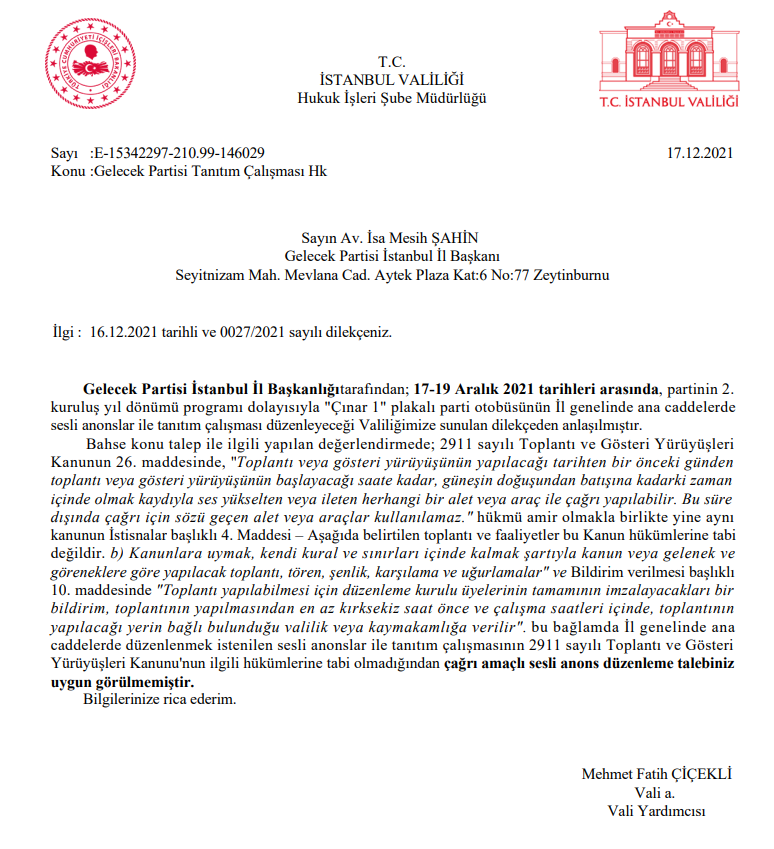 T.C.
İSTANBUL VALİLİĞİ
Hukuk İşleri Şube Müdürlüğü

T.C. İSTANBUL VALİLİĞİ

Sayı :E-15342297-210.99-146029
Konu :Gelecek Partisi Tanıtım Çalışması Hk

17.12.2021

Sayın Av. İsa Mesih ŞAHİN
Gelecek Partisi İstanbul İl Başkanı
Seyitnizam Mah. Mevlana Cad. Aytek Plaza Kat:6 No:77 Zeytinburnu

İlgi : 16.12.2021 tarihli ve 0027/2021 sayılı dilekçeniz.

Gelecek Partisi İstanbul İl Başkanlığıtarafından; 17-19 Aralık 2021 tarihleri arasında, partinin 2. kuruluş yıl dönümü programı dolayısıyla "Çınar 1" plakalı parti otobüsünün İl genelinde ana caddelerde sesli anonslar ile tanıtım çalışması düzenleyeceği Valiliğimize sunulan dilekçeden anlaşılmıştır.

Bahse konu talep ile ilgili yapılan değerlendirmede; 2911 sayılı Toplantı ve Gösteri Yürüyüşleri Kanunun 26. maddesinde, "Toplantı veya gösteri yürüyüşünün yapılacağı tarihten bir önceki günden toplantı veya gösteri yürüyüşünün başlayacağı saate kadar, güneşin doğuşundan batışına kadarki zaman içinde olmak kaydıyla ses yükselten veya ileten herhangi bir alet veya araç ile çağrı yapılabilir. Bu süre dışında çağrı için sözü geçen alet veya araçlar kullanılamaz." hükmü amir olmakla birlikte yine aynı kanunun İstisnalar başlıklı 4. Maddesi – Aşağıda belirtilen toplantı ve faaliyetler bu Kanun hükümlerine tabi değildir. b) Kanunlara uymak, kendi kural ve sınırları içinde kalmak şartıyla kanun veya gelenek ve göreneklere göre yapılacak toplantı, tören, şenlik, karşılama ve uğurlamalar" ve Bildirim verilmesi başlıklı 10. maddesinde "Toplantı yapılabilmesi için düzenleme kurulu üyelerinin tamamının imzalayacakları bir bildirim, toplantının yapılmasından en az kırksekiz saat önce ve çalışma saatleri içinde, toplantının yapılacağı yerin bağlı bulunduğu valilik veya kaymakamlığa verilir". bu bağlamda İl genelinde ana caddelerde düzenlenmek istenilen sesli anonslar ile tanıtım çalışmasının 2911 sayılı Toplantı ve Gösteri Yürüyüşleri Kanunu'nun ilgili hükümlerine tabi olmadığından çağrı amaçlı sesli anons düzenleme talebiniz uygun görülmemiştir.

Bilgilerinize rica ederim.

Mehmet Fatih ÇİÇEKLİ
Vali a.
Vali Yardımcısı